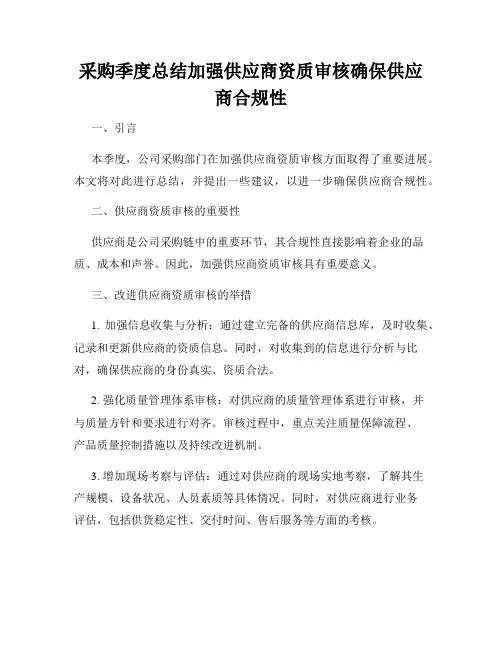 采购季度总结加强供应商资质审核确保供应商合规性

一、引言

本季度，公司采购部门在加强供应商资质审核方面取得了重要进展。本文将对此进行总结，并提出一些建议，以进一步确保供应商合规性。

二、供应商资质审核的重要性

供应商是公司采购链中的重要环节，其合规性直接影响着企业的品质、成本和声誉。因此，加强供应商资质审核具有重要意义。

三、改进供应商资质审核的举措

1. 加强信息收集与分析：通过建立完备的供应商信息库，及时收集、记录和更新供应商的资质信息。同时，对收集到的信息进行分析与比对，确保供应商的身份真实、资质合法。

2. 强化质量管理体系审核：对供应商的质量管理体系进行审核，并与质量方针和要求进行对齐。审核过程中，重点关注质量保障流程、产品质量控制措施以及持续改进机制。

3. 增加现场考察与评估：通过对供应商的现场实地考察，了解其生产规模、设备状况、人员素质等具体情况。同时，对供应商进行业务评估，包括供货稳定性、交付时间、售后服务等方面的考核。